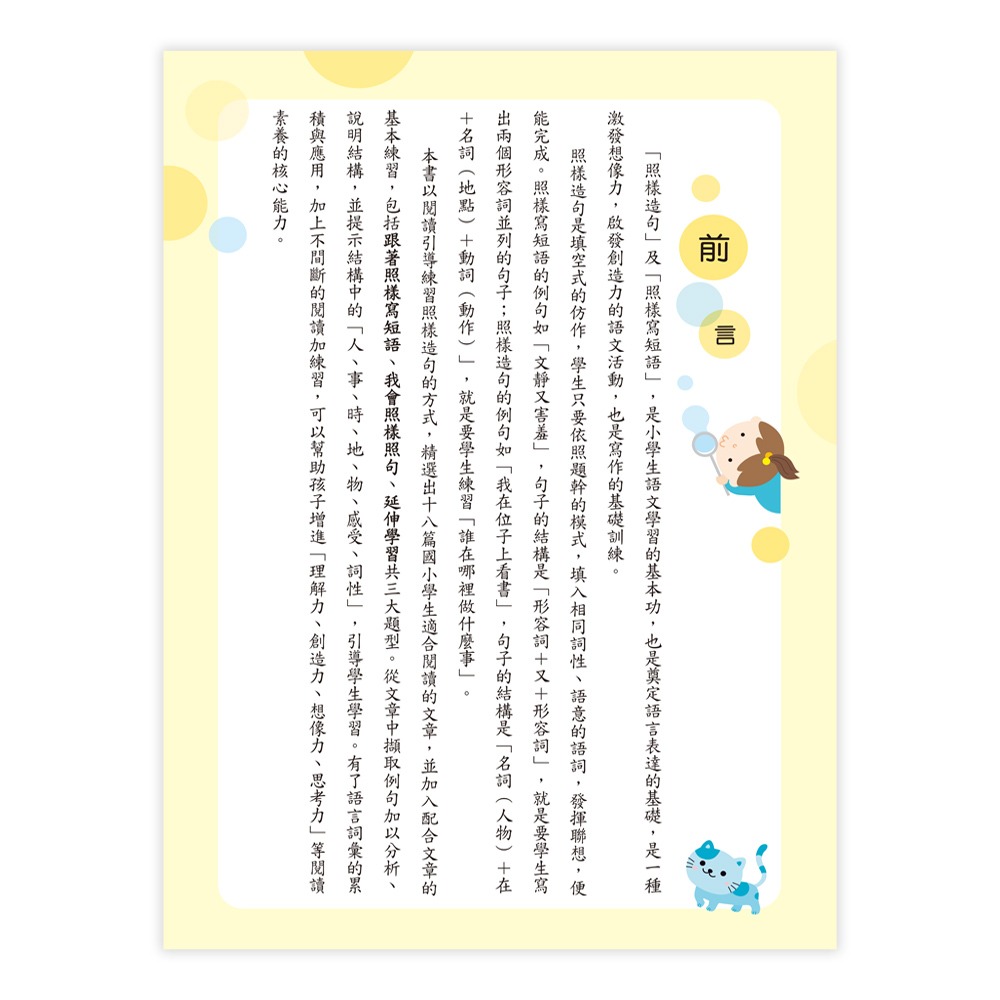 前言

「照樣造句」及「照樣寫短語」，是小學生語文學習的基本功，也是奠定語言表達的基礎，是一種激發想像力，啟發創造力的語文活動，也是寫作的基礎訓練。

照樣造句是填空式的仿作，學生只要依照題幹的模式，填入相同詞性、語意的語詞，發揮聯想，便能完成。照樣寫短語的例句如「文靜又害羞」，句子的結構是「形容詞＋又＋形容詞」，就是要學生寫出兩個形容詞並列的句子；照樣造句的例句如「我在位子上看書」，句子的結構是「名詞（人物）＋在＋名詞（地點）＋動詞（動作）」，就是要學生練習「誰在哪裡做什麼事」。

本書以閱讀引導練習照樣造句的方式，精選出十八篇國小學生適合閱讀的文章，並加入配合文章的基本練習，包括跟著照樣寫短語、我會照樣照句、延伸學習共三大題型。從文章中擷取例句加以分析、說明結構，並提示結構中的「人、事、時、地、物、感受、詞性」，引導學生學習。有了語言詞彙的累積與應用，加上不間斷的閱讀加練習，可以幫助孩子增進「理解力、創造力、想像力、思考力」等閱讀素養的核心能力。